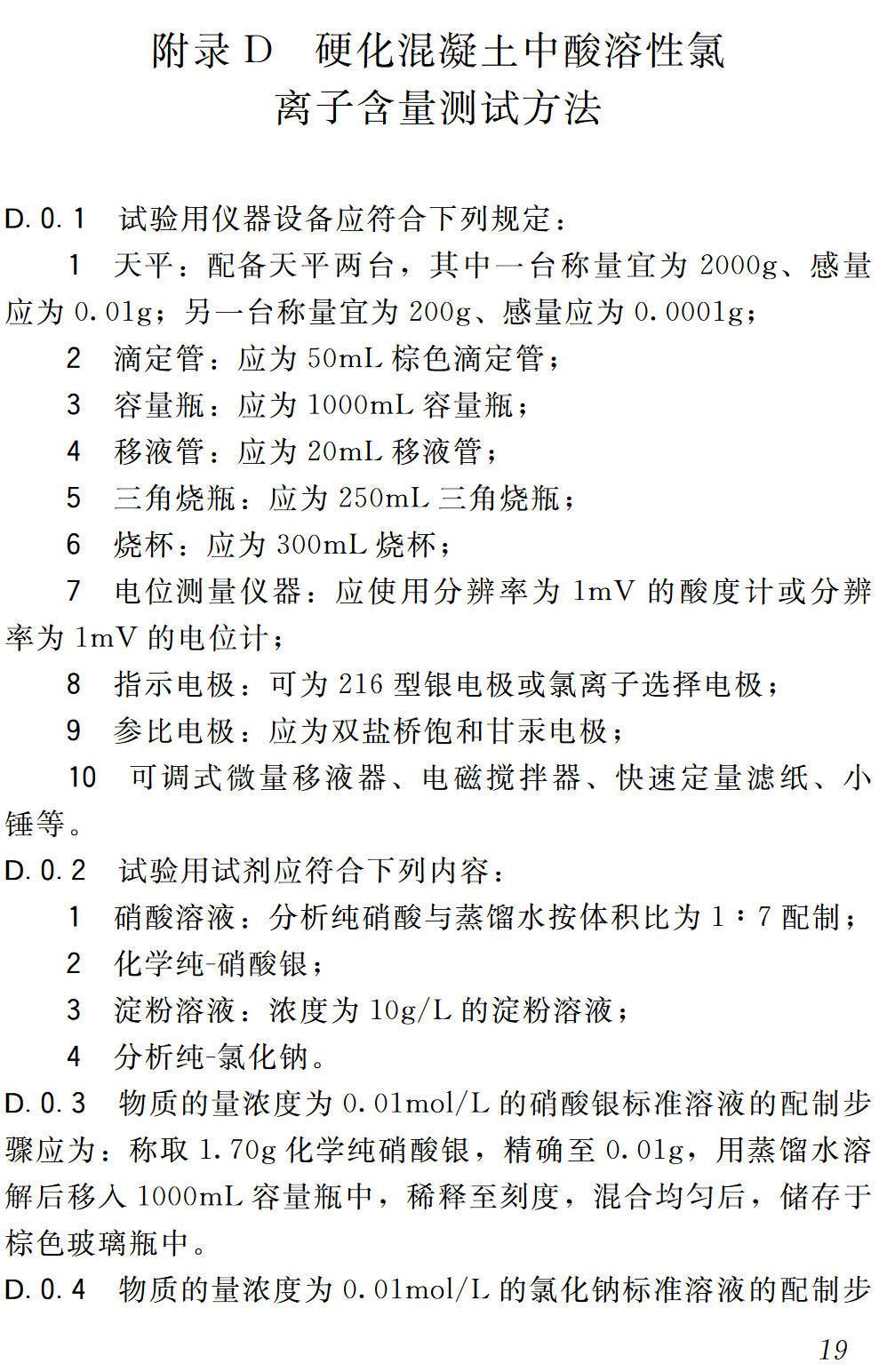 附录 D　硬化混凝土中酸溶性氯离子含量测试方法

D. 0. 1　试验用仪器设备应符合下列规定：

1　天平：配备天平两台，其中一台称量宜为 2000g、感量应为 0.01g；另一台称量宜为 200g、感量应为 0.0001g；

2　滴定管：应为 50mL 棕色滴定管；

3　容量瓶：应为 1000mL 容量瓶；

4　移液管：应为 20mL 移液管；

5　三角烧瓶：应为 250mL 三角烧瓶；

6　烧杯：应为 300mL 烧杯；

7　电位测量仪器：应使用分辨率为 1mV 的酸度计或分辨率为 1mV 的电位计；

8　指示电极：可为 216 型银电极或氯离子选择电极；

9　参比电极：应为双盐桥饱和甘汞电极；

10　可调式微量移液器、电磁搅拌器、快速定量滤纸、小锤等。

D. 0. 2　试验用试剂应符合下列内容：

1　硝酸溶液：分析纯硝酸与蒸馏水按体积比为 1∶7 配制；

2　化学纯-硝酸银；

3　淀粉溶液：浓度为 10g/L 的淀粉溶液；

4　分析纯-氯化钠。

D. 0. 3　物质的量浓度为 0.01mol/L 的硝酸银标准溶液的配制步骤应为：称取 1.70g 化学纯硝酸银，精确至 0.01g，用蒸馏水溶解后移入 1000mL 容量瓶中，稀释至刻度，混合均匀后，储存于棕色玻璃瓶中。

D. 0. 4　物质的量浓度为 0.01mol/L 的氯化钠标准溶液的配制步

19